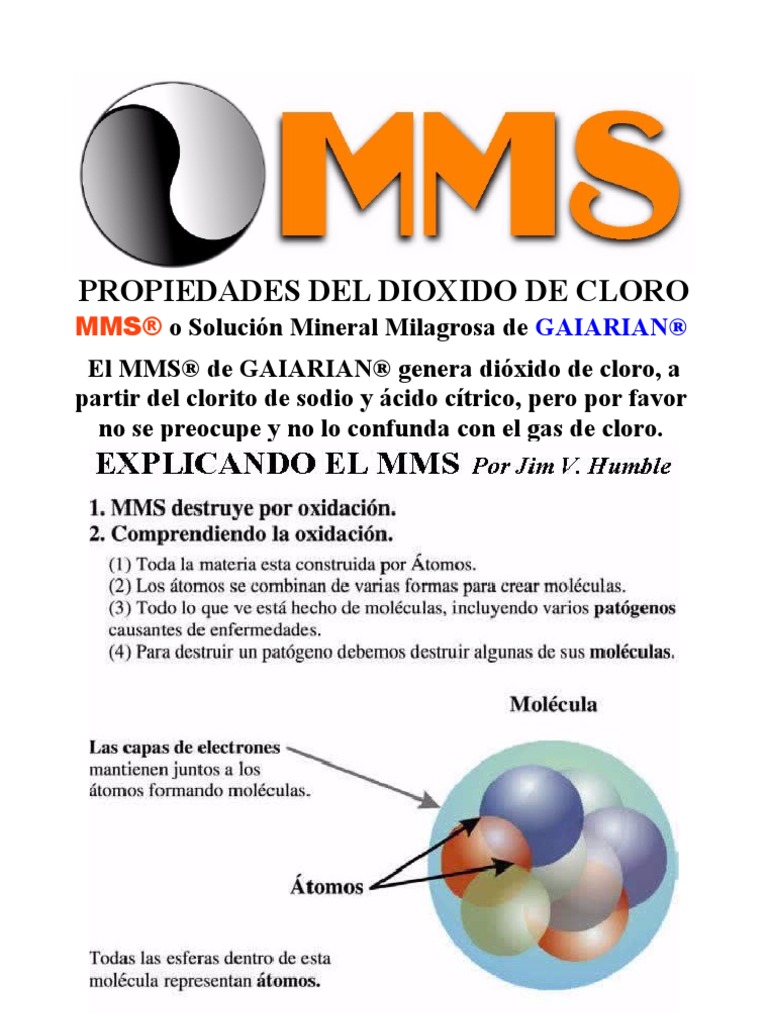 MMS

PROPIEDADES DEL DIOXIDO DE CLORO

MMS® o Solución Mineral Milagrosa de GAIARIAN®

El MMS® de GAIARIAN® genera dióxido de cloro, a partir del clorito de sodio y ácido cítrico, pero por favor no se preocupe y no lo confunda con el gas de cloro.

EXPLICANDO EL MMS Por Jim V. Humble

1. MMS destruye por oxidación.
2. Comprendiendo la oxidación.

(1) Toda la materia esta construida por Átomos.
(2) Los átomos se combinan de varias formas para crear moléculas.
(3) Todo lo que ve está hecho de moléculas, incluyendo varios patógenos causantes de enfermedades.
(4) Para destruir un patógeno debemos destruir algunas de sus moléculas.

Molécula

Las capas de electrones mantienen juntos a los átomos formando moléculas.

Átomos

Todas las esferas dentro de esta molécula representan átomos.